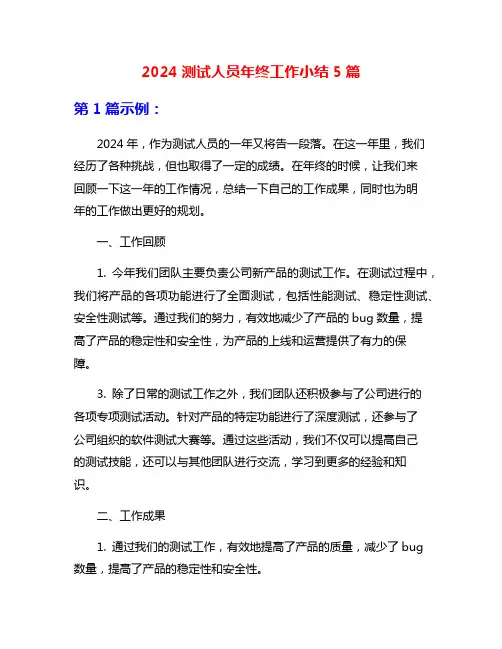 2024 测试人员年终工作小结 5 篇

第 1 篇示例：

2024 年，作为测试人员的一年又将告一段落。在这一年里，我们经历了各种挑战，但也取得了一定的成绩。在年终的时候，让我们来回顾一下这一年的工作情况，总结一下自己的工作成果，同时也为明年的工作做出更好的规划。

一、工作回顾

1. 今年我们团队主要负责公司新产品的测试工作。在测试过程中，我们将产品的各项功能进行了全面测试，包括性能测试、稳定性测试、安全性测试等。通过我们的努力，有效地减少了产品的 bug 数量，提高了产品的稳定性和安全性，为产品的上线和运营提供了有力的保障。

3. 除了日常的测试工作之外，我们团队还积极参与了公司进行的各项专项测试活动。针对产品的特定功能进行了深度测试，还参与了公司组织的软件测试大赛等。通过这些活动，我们不仅可以提高自己的测试技能，还可以与其他团队进行交流，学习到更多的经验和知识。

二、工作成果

1. 通过我们的测试工作，有效地提高了产品的质量，减少了 bug 数量，提高了产品的稳定性和安全性。